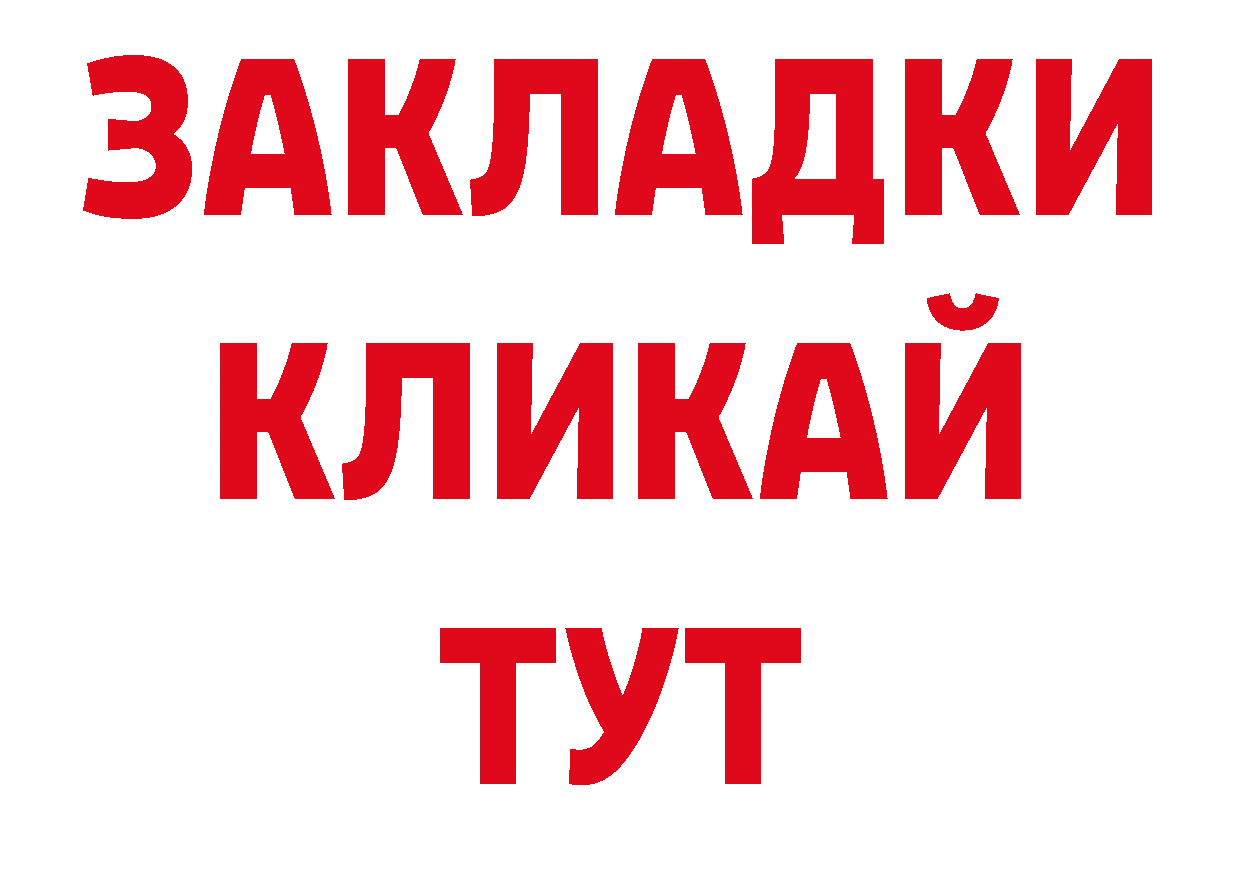 ЗАКЛАДКИ
КЛИКАЙ
ТУТ